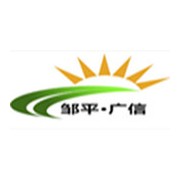 邹平·广信